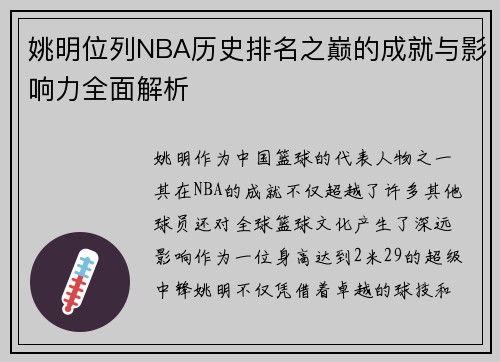 姚明位列NBA历史排名之巅的成就与影响力全面解析

姚明作为中国篮球的代表人物之一其在NBA的成就不仅超越了许多其他球员还对全球篮球文化产生了深远影响作为一位身高达到2米29的超级中锋姚明不仅凭借着卓越的球技和